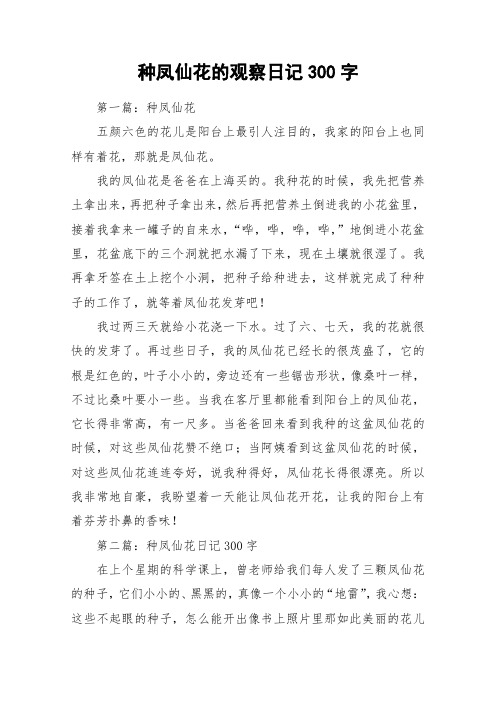 种凤仙花的观察日记 300 字

第一篇：种凤仙花

五颜六色的花儿是阳台上最引人注目的，我家的阳台上也同样有着花，那就是凤仙花。

我的凤仙花是爸爸在上海买的。我种花的时候，我先把营养土拿出来，再把种子拿出来，然后再把营养土倒进我的小花盆里，接着我拿来一罐子的自来水，“哗，哗，哗，哗，”地倒进小花盆里，花盆底下的三个洞就把水漏了下来，现在土壤就很湿了。我再拿牙签在土上挖个小洞，把种子给种进去，这样就完成了种种子的工作了，就等着凤仙花发芽吧！

我过两三天就给小花浇一下水。过了六、七天，我的花就很快的发芽了。再过些日子，我的凤仙花已经长的很茂盛了，它的根是红色的，叶子小小的，旁边还有一些锯齿形状，像桑叶一样，不过比桑叶要小一些。当我在客厅里都能看到阳台上的凤仙花，它长得非常高，有一尺多。当爸爸回来看到我种的这盆凤仙花的时候，对这些凤仙花赞不绝口；当阿姨看到这盆凤仙花的时候，对这些凤仙花连连夸好，说我种得好，凤仙花长得很漂亮。所以我非常地自豪，我盼望着一天能让凤仙花开花，让我的阳台上有着芬芳扑鼻的香味！

第二篇：种凤仙花日记 300 字

在上个星期的科学课上，曾老师给我们每人发了三颗凤仙花的种子，它们小小的、黑黑的，真像一个小小的“地雷”，我心想：这些不起眼的种子，怎么能开出像书上照片里那如此美丽的花儿